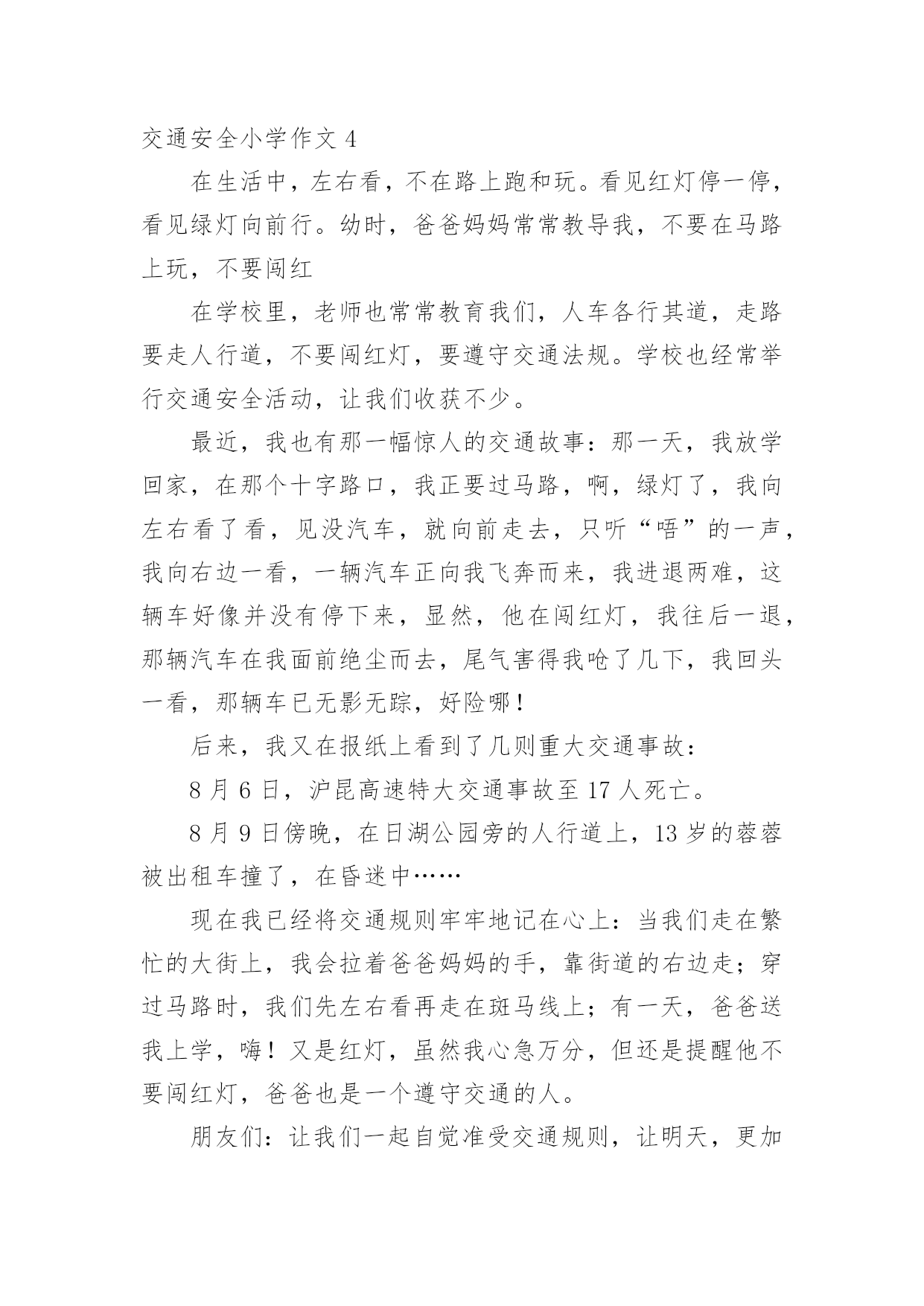 交通安全小学作文 4

在生活中，左右看，不在路上跑和玩。看见红灯停一停，看见绿灯向前行。幼时，爸爸妈妈常常教导我，不要在马路上玩，不要闯红

在学校里，老师也常常教育我们，人车各行其道，走路要走人行道，不要闯红灯，要遵守交通法规。学校也经常举行交通安全活动，让我们收获不少。

最近，我也有那一幅惊人的交通故事：那一天，我放学回家，在那个十字路口，我正要过马路，啊，绿灯了，我向左右看了看，见没汽车，就向前走去，只听“唔”的一声，我向右边一看，一辆汽车正向我飞奔而来，我进退两难，这辆车好像并没有停下来，显然，他在闯红灯，我往后一退，那辆汽车在我面前绝尘而去，尾气害得我呛了几下，我回头一看，那辆车已无影无踪，好险哪！

后来，我又在报纸上看到了几则重大交通事故：

8 月 6 日，沪昆高速特大交通事故至 17 人死亡。

8 月 9 日傍晚，在日湖公园旁的人行道上，13 岁的蓉蓉被出租车撞了，在昏迷中……

现在我已经将交通规则牢牢地记在心上：当我们走在繁忙的大街上，我会拉着爸爸妈妈的手，靠街道的右边走；穿过马路时，我们先左右看再走在斑马线上；有一天，爸爸送我上学，嗨！又是红灯，虽然我心急万分，但还是提醒他不要闯红灯，爸爸也是一个遵守交通的人。

朋友们：让我们一起自觉准受交通规则，让明天，更加